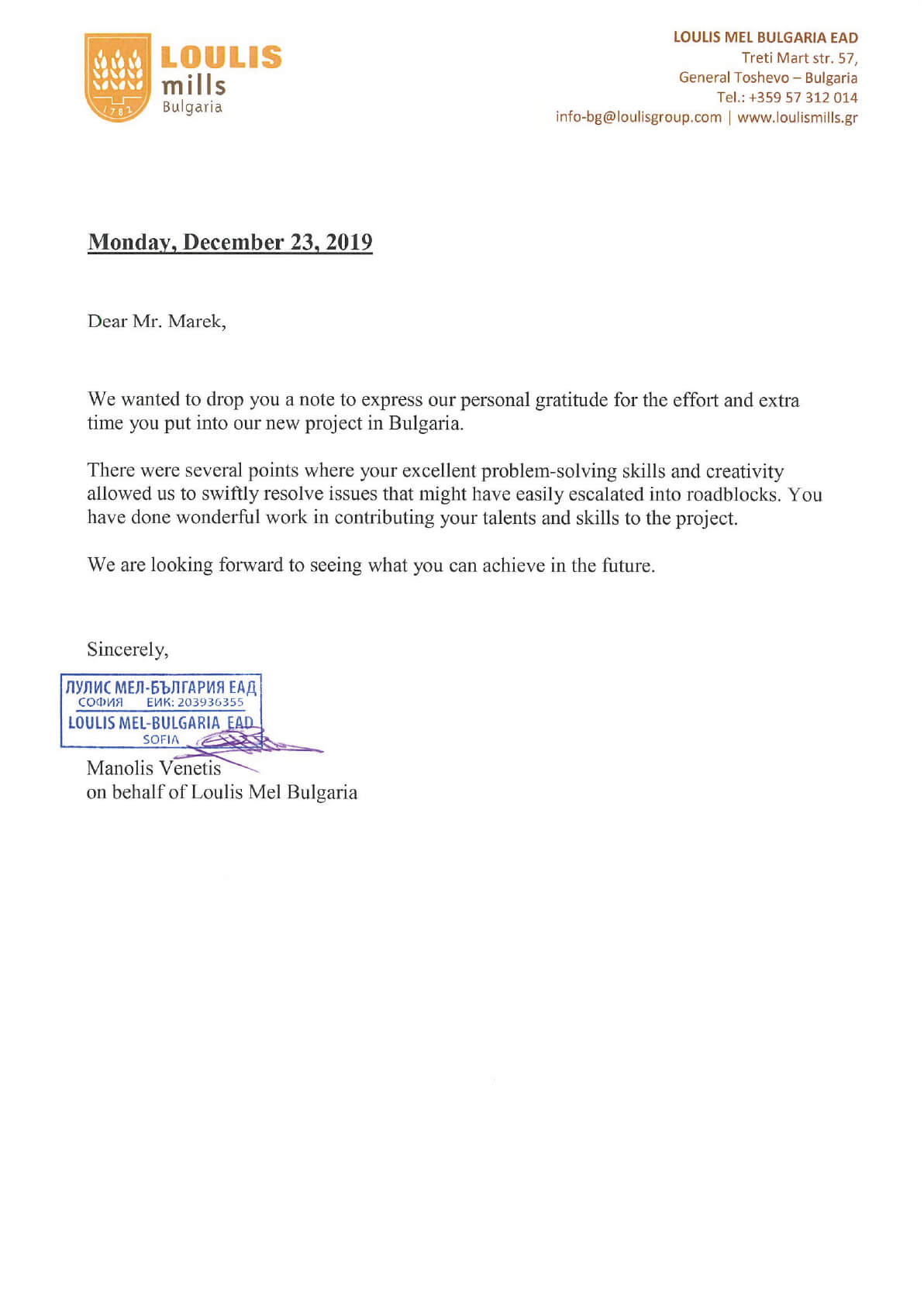 1782
LOULIS
mills
Bulgaria

LOULIS MEL BULGARIA EAD
Treti Mart str. 57,
General Toshevo – Bulgaria
Tel.: +359 57 312 014
info-bg@loulisgroup.com | www.loulismills.gr

Monday, December 23, 2019

Dear Mr. Marek,

We wanted to drop you a note to express our personal gratitude for the effort and extra time you put into our new project in Bulgaria.

There were several points where your excellent problem-solving skills and creativity allowed us to swiftly resolve issues that might have easily escalated into roadblocks. You have done wonderful work in contributing your talents and skills to the project.

We are looking forward to seeing what you can achieve in the future.

Sincerely,

ЛУЛИС МЕЛ-БЪЛГАРИЯ ЕАД
СОФИЯ ЕИК: 203936355
LOULIS MEL-BULGARIA EAD
SOFIA

Manolis Venetis
on behalf of Loulis Mel Bulgaria